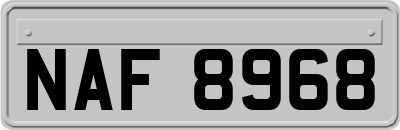 NAF 8968